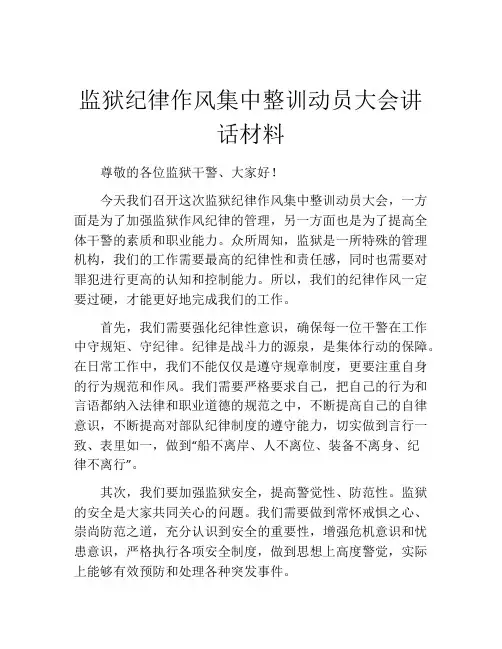 监狱纪律作风集中整训动员大会讲话材料

尊敬的各位监狱干警、大家好！

今天我们召开这次监狱纪律作风集中整训动员大会，一方面是为了加强监狱作风纪律的管理，另一方面也是为了提高全体干警的素质和职业能力。众所周知，监狱是一所特殊的管理机构，我们的工作需要最高的纪律性和责任感，同时也需要对罪犯进行更高的认知和控制能力。所以，我们的纪律作风一定要过硬，才能更好地完成我们的工作。

首先，我们需要强化纪律性意识，确保每一位干警在工作中守规矩、守纪律。纪律是战斗力的源泉，是集体行动的保障。在日常工作中，我们不能仅仅是遵守规章制度，更要注重自身的行为规范和作风。我们需要严格要求自己，把自己的行为和言语都纳入法律和职业道德的规范之中，不断提高自己的自律意识，不断提高对部队纪律制度的遵守能力，切实做到言行一致、表里如一，做到“船不离岸、人不离位、装备不离身、纪律不离行”。

其次，我们要加强监狱安全，提高警觉性、防范性。监狱的安全是大家共同关心的问题。我们需要做到常怀戒惧之心、崇尚防范之道，充分认识到安全的重要性，增强危机意识和忧患意识，严格执行各项安全制度，做到思想上高度警觉，实际上能够有效预防和处理各种突发事件。